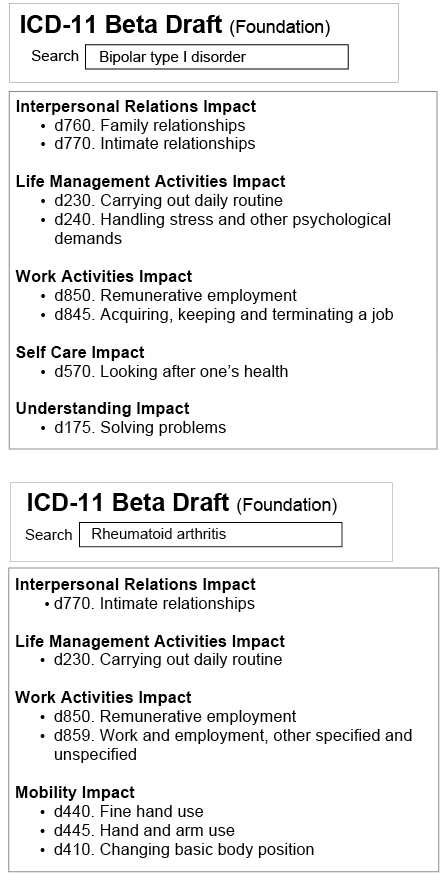 ICD-11 Beta Draft (Foundation)
Search Bipolar type I disorder

Interpersonal Relations Impact
• d760. Family relationships
• d770. Intimate relationships

Life Management Activities Impact
• d230. Carrying out daily routine
• d240. Handling stress and other psychological demands

Work Activities Impact
• d850. Remunerative employment
• d845. Acquiring, keeping and terminating a job

Self Care Impact
• d570. Looking after one's health

Understanding Impact
• d175. Solving problems

ICD-11 Beta Draft (Foundation)
Search Rheumatoid arthritis

Interpersonal Relations Impact
• d770. Intimate relationships

Life Management Activities Impact
• d230. Carrying out daily routine

Work Activities Impact
• d850. Remunerative employment
• d859. Work and employment, other specified and unspecified

Mobility Impact
• d440. Fine hand use
• d445. Hand and arm use
• d410. Changing basic body position